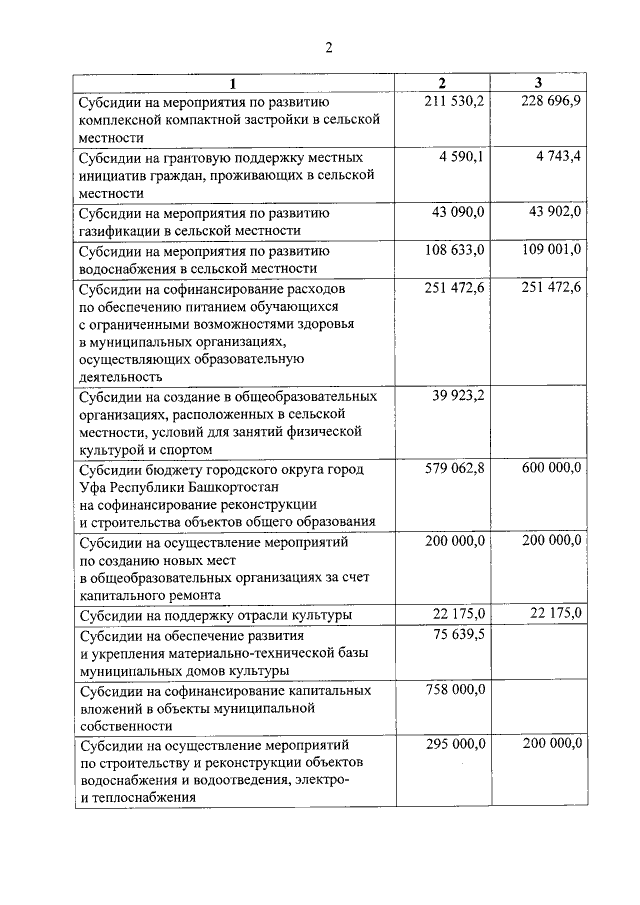 2

| 1 | 2 | 3 |
|---|---|---|
| Субсидии на мероприятия по развитию комплексной компактной застройки в сельской местности | 211 530,2 | 228 696,9 |
| Субсидии на грантовую поддержку местных инициатив граждан, проживающих в сельской местности | 4 590,1 | 4 743,4 |
| Субсидии на мероприятия по развитию газификации в сельской местности | 43 090,0 | 43 902,0 |
| Субсидии на мероприятия по развитию водоснабжения в сельской местности | 108 633,0 | 109 001,0 |
| Субсидии на софинансирование расходов по обеспечению питанием обучающихся с ограниченными возможностями здоровья в муниципальных организациях, осуществляющих образовательную деятельность | 251 472,6 | 251 472,6 |
| Субсидии на создание в общеобразовательных организациях, расположенных в сельской местности, условий для занятий физической культурой и спортом | 39 923,2 | |
| Субсидии бюджету городского округа город Уфа Республики Башкортостан на софинансирование реконструкции и строительства объектов общего образования | 579 062,8 | 600 000,0 |
| Субсидии на осуществление мероприятий по созданию новых мест в общеобразовательных организациях за счет капитального ремонта | 200 000,0 | 200 000,0 |
| Субсидии на поддержку отрасли культуры | 22 175,0 | 22 175,0 |
| Субсидии на обеспечение развития и укрепления материально-технической базы муниципальных домов культуры | 75 639,5 | |
| Субсидии на софинансирование капитальных вложений в объекты муниципальной собственности | 758 000,0 | |
| Субсидии на осуществление мероприятий по строительству и реконструкции объектов водоснабжения и водоотведения, электро- и теплоснабжения | 295 000,0 | 200 000,0 |